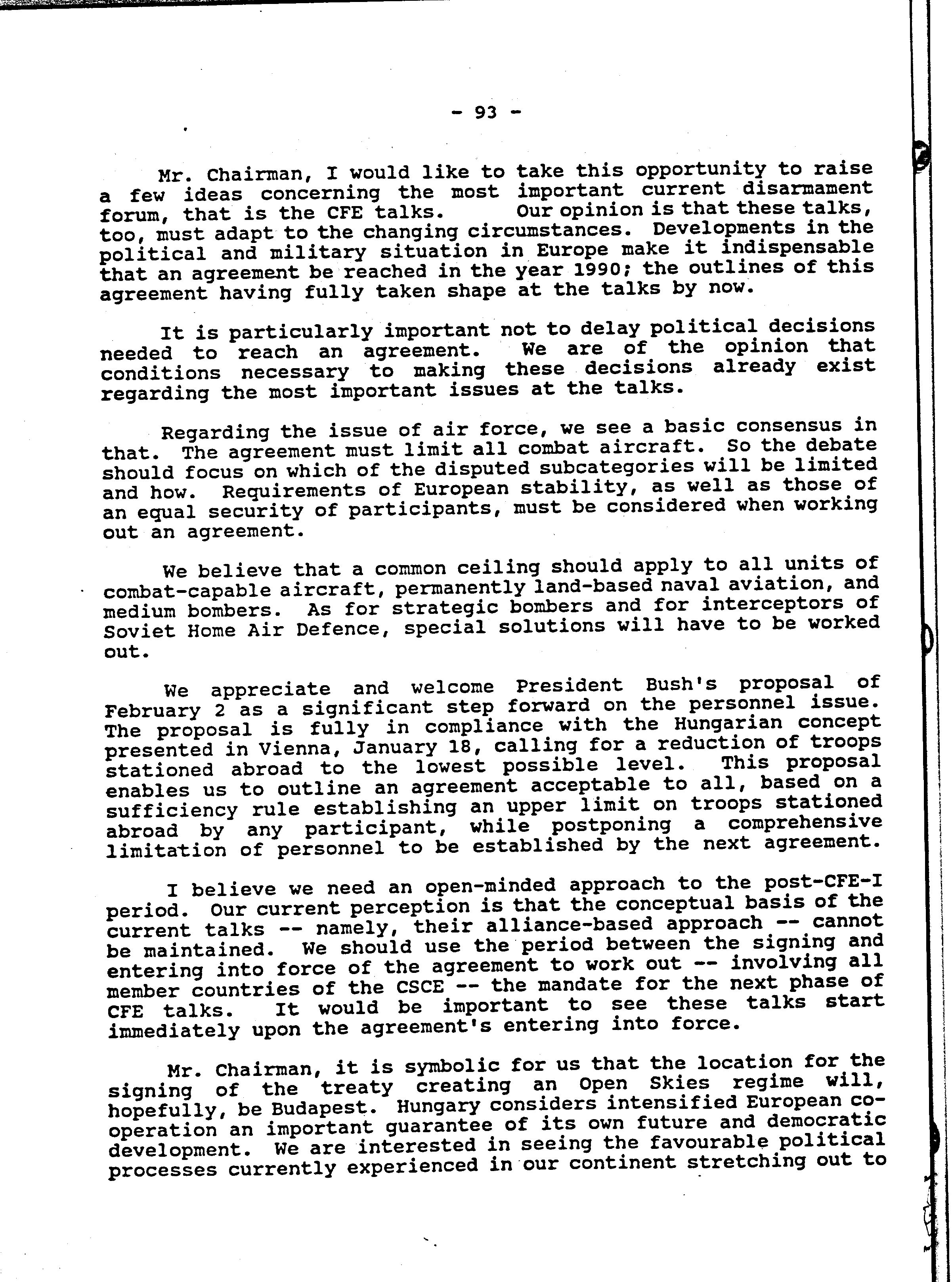 - 93 -

Mr. Chairman, I would like to take this opportunity to raise a few ideas concerning the most important current disarmament forum, that is the CFE talks. Our opinion is that these talks, too, must adapt to the changing circumstances. Developments in the political and military situation in Europe make it indispensable that an agreement be reached in the year 1990; the outlines of this agreement having fully taken shape at the talks by now.

It is particularly important not to delay political decisions needed to reach an agreement. We are of the opinion that conditions necessary to making these decisions already exist regarding the most important issues at the talks.

Regarding the issue of air force, we see a basic consensus in that. The agreement must limit all combat aircraft. So the debate should focus on which of the disputed subcategories will be limited and how. Requirements of European stability, as well as those of an equal security of participants, must be considered when working out an agreement.

We believe that a common ceiling should apply to all units of combat-capable aircraft, permanently land-based naval aviation, and medium bombers. As for strategic bombers and for interceptors of Soviet Home Air Defence, special solutions will have to be worked out.

We appreciate and welcome President Bush's proposal of February 2 as a significant step forward on the personnel issue. The proposal is fully in compliance with the Hungarian concept presented in Vienna, January 18, calling for a reduction of troops stationed abroad to the lowest possible level. This proposal enables us to outline an agreement acceptable to all, based on a sufficiency rule establishing an upper limit on troops stationed abroad by any participant, while postponing a comprehensive limitation of personnel to be established by the next agreement.

I believe we need an open-minded approach to the post-CFE-I period. Our current perception is that the conceptual basis of the current talks -- namely, their alliance-based approach -- cannot be maintained. We should use the period between the signing and entering into force of the agreement to work out -- involving all member countries of the CSCE -- the mandate for the next phase of CFE talks. It would be important to see these talks start immediately upon the agreement's entering into force.

Mr. Chairman, it is symbolic for us that the location for the signing of the treaty creating an Open Skies regime will, hopefully, be Budapest. Hungary considers intensified European co-operation an important guarantee of its own future and democratic development. We are interested in seeing the favourable political processes currently experienced in our continent stretching out to